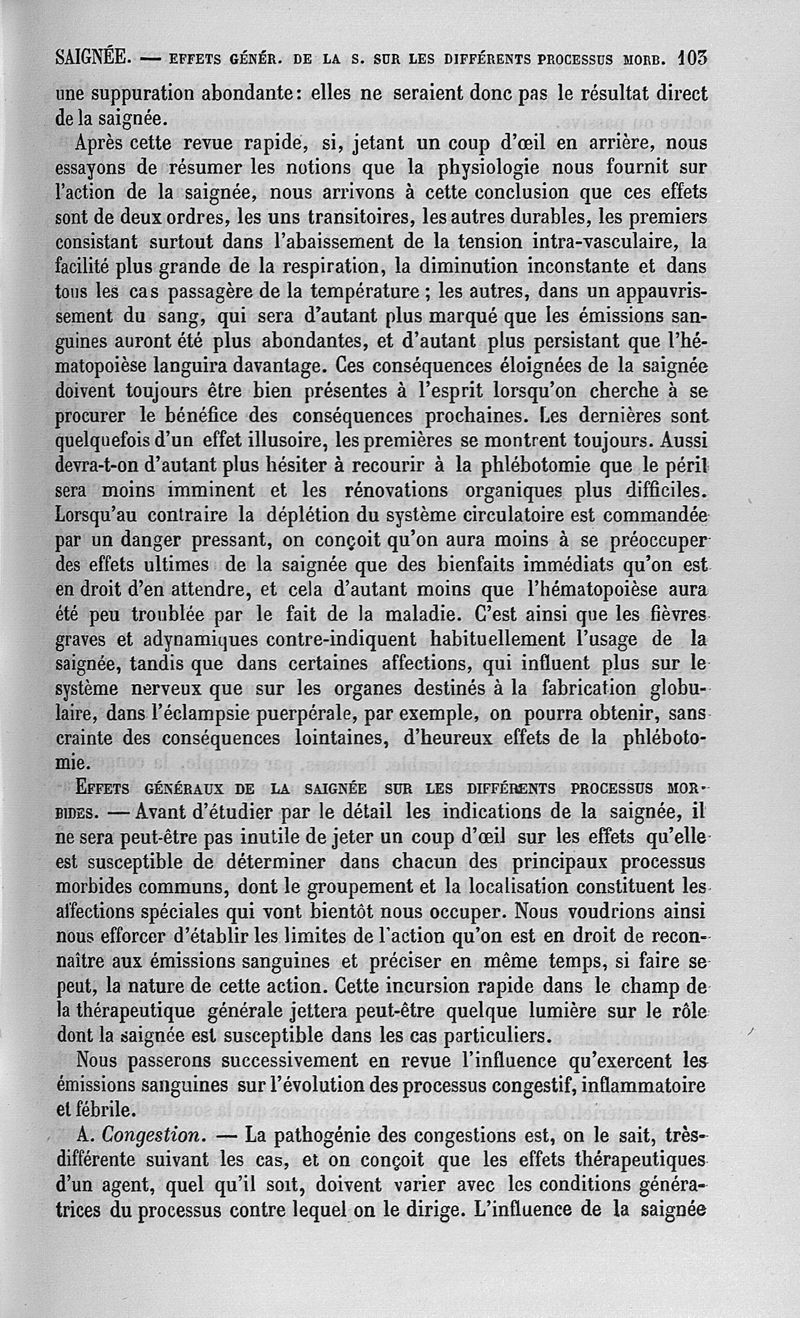 SAIGNÉE. — EFFETS GÉNÉR. DE LA S. SUR LES DIFFÉRENTS PROCESSUS MORB. 103

une suppuration abondante: elles ne seraient donc pas le résultat direct de la saignée.

Après cette revue rapide, si, jetant un coup d'œil en arrière, nous essayons de résumer les notions que la physiologie nous fournit sur l'action de la saignée, nous arrivons à cette conclusion que ces effets sont de deux ordres, les uns transitoires, les autres durables, les premiers consistant surtout dans l'abaissement de la tension intra-vasculaire, la facilité plus grande de la respiration, la diminution inconstante et dans tous les cas passagère de la température ; les autres, dans un appauvrissement du sang, qui sera d'autant plus marqué que les émissions sanguines auront été plus abondantes, et d'autant plus persistant que l'hématopoièse languira davantage. Ces conséquences éloignées de la saignée doivent toujours être bien présentes à l'esprit lorsqu'on cherche à se procurer le bénéfice des conséquences prochaines. Les dernières sont quelquefois d'un effet illusoire, les premières se montrent toujours. Aussi devra-t-on d'autant plus hésiter à recourir à la phlébotomie que le péril sera moins imminent et les rénovations organiques plus difficiles. Lorsqu'au contraire la déplétion du système circulatoire est commandée par un danger pressant, on conçoit qu'on aura moins à se préoccuper des effets ultimes de la saignée que des bienfaits immédiats qu'on est en droit d'en attendre, et cela d'autant moins que l'hématopoièse aura été peu troublée par le fait de la maladie. C'est ainsi que les fièvres graves et adynamiques contre-indiquent habituellement l'usage de la saignée, tandis que dans certaines affections, qui influent plus sur le système nerveux que sur les organes destinés à la fabrication globulaire, dans l'éclampsie puerpérale, par exemple, on pourra obtenir, sans crainte des conséquences lointaines, d'heureux effets de la phlébotomie.

EFFETS GÉNÉRAUX DE LA SAIGNÉE SUR LES DIFFÉRENTS PROCESSUS MORBIDES. — Avant d'étudier par le détail les indications de la saignée, il ne sera peut-être pas inutile de jeter un coup d'œil sur les effets qu'elle est susceptible de déterminer dans chacun des principaux processus morbides communs, dont le groupement et la localisation constituent les affections spéciales qui vont bientôt nous occuper. Nous voudrions ainsi nous efforcer d'établir les limites de l'action qu'on est en droit de reconnaître aux émissions sanguines et préciser en même temps, si faire se peut, la nature de cette action. Cette incursion rapide dans le champ de la thérapeutique générale jettera peut-être quelque lumière sur le rôle dont la saignée est susceptible dans les cas particuliers.

Nous passerons successivement en revue l'influence qu'exercent les émissions sanguines sur l'évolution des processus congestif, inflammatoire et fébrile.

A. Congestion. — La pathogénie des congestions est, on le sait, très-différente suivant les cas, et on conçoit que les effets thérapeutiques d'un agent, quel qu'il soit, doivent varier avec les conditions génératrices du processus contre lequel on le dirige. L'influence de la saignée